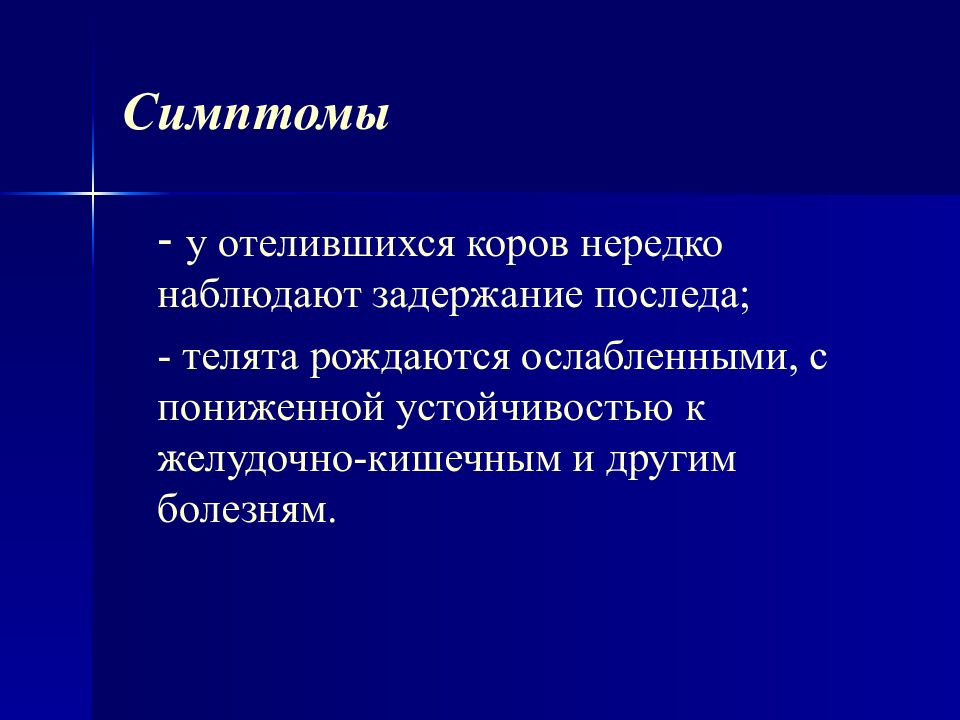 Симптомы

- у отелившихся коров нередко наблюдают задержание последа;

- телята рождаются ослабленными, с пониженной устойчивостью к желудочно-кишечным и другим болезням.